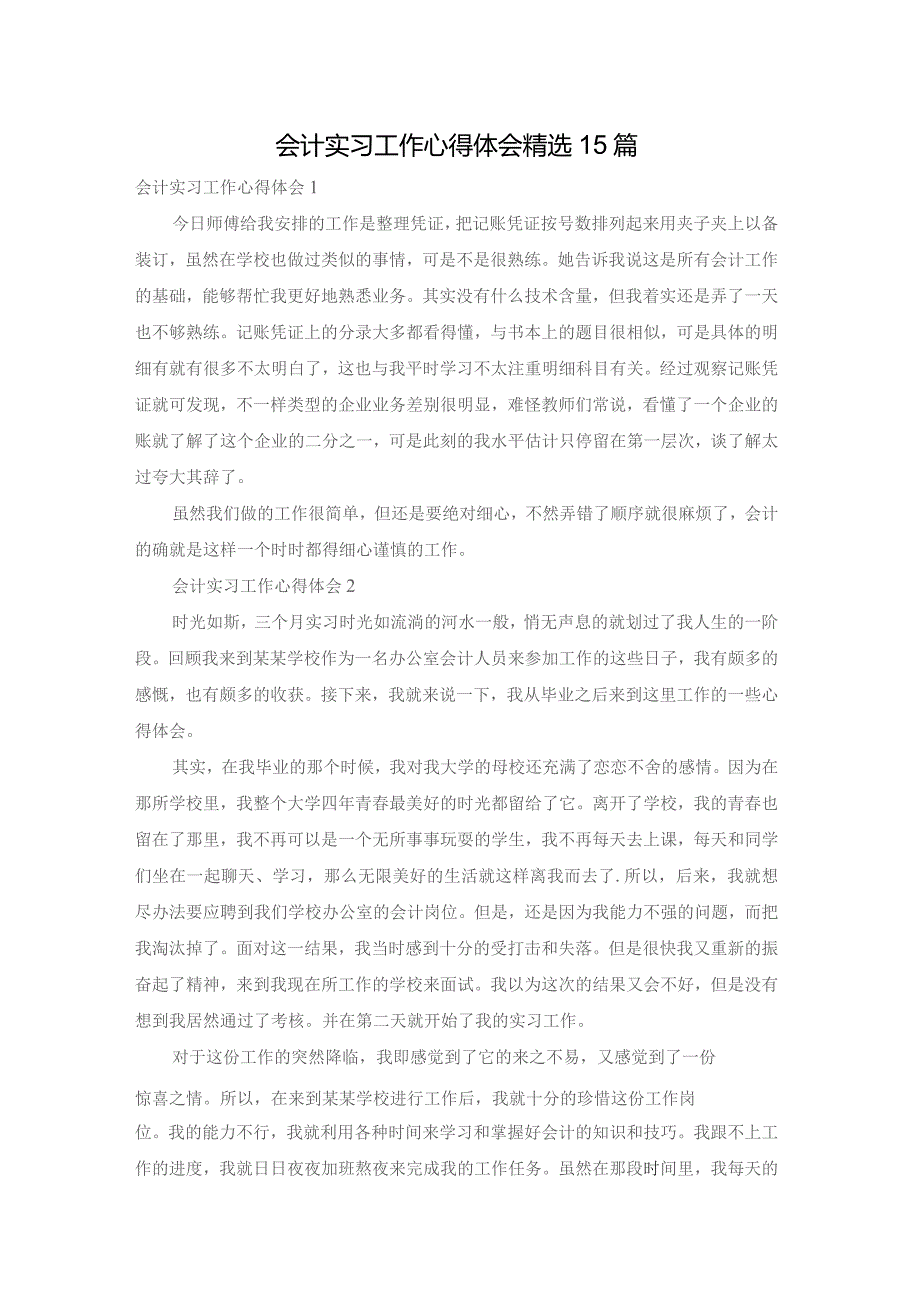 会计实习工作心得体会精选15篇

会计实习工作心得体会1

今日师傅给我安排的工作是整理凭证，把记账凭证按号数排列起来用夹子夹上以备装订，虽然在学校也做过类似的事情，可是不是很熟练。她告诉我说这是所有会计工作的基础，能够帮忙我更好地熟悉业务。其实没有什么技术含量，但我着实还是弄了一天也不够熟练。记账凭证上的分录大多都看得懂，与书本上的题目很相似，可是具体的明细有就有很多不太明白了，这也与我平时学习不太注重明细科目有关。经过观察记账凭证就可发现，不一样类型的企业业务差别很明显，难怪教师们常说，看懂了一个企业的账就了解了这个企业的二分之一，可是此刻的我水平估计只停留在第一层次，谈了解太过夸大其辞了。

虽然我们做的工作很简单，但还是要绝对细心，不然弄错了顺序就很麻烦了，会计的确就是这样一个时时都得细心谨慎的工作。

会计实习工作心得体会2

时光如斯，三个月实习时光如流淌的河水一般，悄无声息的就划过了我人生的一阶段。回顾我来到某某学校作为一名办公室会计人员来参加工作的这些日子，我有颇多的感慨，也有颇多的收获。接下来，我就来说一下，我从毕业之后来到这里工作的一些心得体会。

其实，在我毕业的那个时候，我对我大学的母校还充满了恋恋不舍的感情。因为在那所学校里，我整个大学四年青春最美好的时光都留给了它。离开了学校，我的青春也留在了那里，我不再可以是一个无所事事玩耍的学生，我不再每天去上课，每天和同学们坐在一起聊天、学习，那么无限美好的生活就这样离我而去了.所以，后来，我就想尽办法要应聘到我们学校办公室的会计岗位。但是，还是因为我能力不强的问题，而把我淘汰掉了。面对这一结果，我当时感到十分的受打击和失落。但是很快我又重新的振奋起了精神，来到我现在所工作的学校来面试。我以为这次的结果又会不好，但是没有想到我居然通过了考核。并在第二天就开始了我的实习工作。

对于这份工作的突然降临，我即感觉到了它的来之不易，又感觉到了一份惊喜之情。所以，在来到某某学校进行工作后，我就十分的珍惜这份工作岗位。我的能力不行，我就利用各种时间来学习和掌握好会计的知识和技巧。我跟不上工作的进度，我就日日夜夜加班熬夜来完成我的工作任务。虽然在那段时间里，我每天的